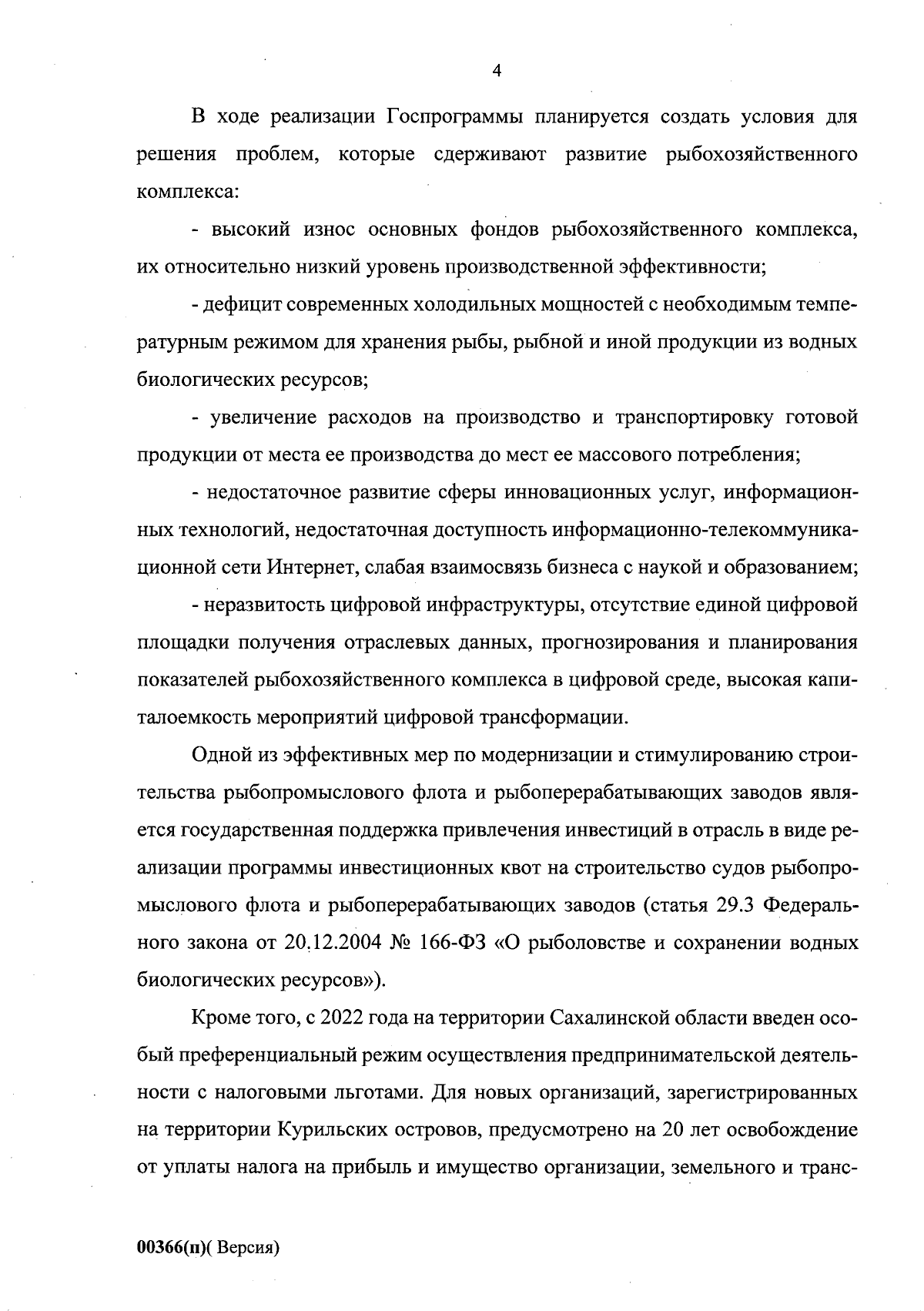 4

В ходе реализации Госпрограммы планируется создать условия для решения проблем, которые сдерживают развитие рыбохозяйственного комплекса:

- высокий износ основных фондов рыбохозяйственного комплекса, их относительно низкий уровень производственной эффективности;

- дефицит современных холодильных мощностей с необходимым температурным режимом для хранения рыбы, рыбной и иной продукции из водных биологических ресурсов;

- увеличение расходов на производство и транспортировку готовой продукции от места ее производства до мест ее массового потребления;

- недостаточное развитие сферы инновационных услуг, информационных технологий, недостаточная доступность информационно-телекоммуникационной сети Интернет, слабая взаимосвязь бизнеса с наукой и образованием;

- неразвитость цифровой инфраструктуры, отсутствие единой цифровой площадки получения отраслевых данных, прогнозирования и планирования показателей рыбохозяйственного комплекса в цифровой среде, высокая капиталоемкость мероприятий цифровой трансформации.

Одной из эффективных мер по модернизации и стимулированию строительства рыбопромыслового флота и рыбоперерабатывающих заводов является государственная поддержка привлечения инвестиций в отрасль в виде реализации программы инвестиционных квот на строительство судов рыбопромыслового флота и рыбоперерабатывающих заводов (статья 29.3 Федерального закона от 20.12.2004 № 166-ФЗ «О рыболовстве и сохранении водных биологических ресурсов»).

Кроме того, с 2022 года на территории Сахалинской области введен особый преференциальный режим осуществления предпринимательской деятельности с налоговыми льготами. Для новых организаций, зарегистрированных на территории Курильских островов, предусмотрено на 20 лет освобождение от уплаты налога на прибыль и имущество организации, земельного и транс-

00366(п)( Версия)